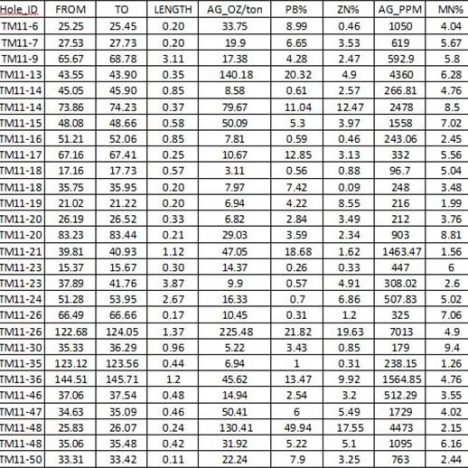 | Hole_ID | FROM | TO | LENGTH | AG_OZ/ton | PB% | ZN% | AG_PPM | MN% |
|---|---|---|---|---|---|---|---|---|
| TM11-6 | 25.25 | 25.45 | 0.20 | 33.75 | 8.99 | 0.46 | 1050 | 4.04 |
| TM11-7 | 27.53 | 27.73 | 0.20 | 19.9 | 6.65 | 3.53 | 619 | 5.67 |
| TM11-9 | 65.67 | 68.78 | 3.11 | 17.38 | 4.28 | 2.47 | 592.9 | 5.8 |
| TM11-13 | 43.55 | 43.90 | 0.35 | 140.18 | 20.32 | 4.9 | 4360 | 6.28 |
| TM11-14 | 45.05 | 45.90 | 0.85 | 8.58 | 0.61 | 2.57 | 266.81 | 4.76 |
| TM11-14 | 73.86 | 74.23 | 0.37 | 79.67 | 11.04 | 12.47 | 2478 | 8.5 |
| TM11-15 | 48.08 | 48.66 | 0.58 | 50.09 | 5.3 | 3.97 | 1558 | 7.02 |
| TM11-16 | 51.21 | 52.06 | 0.85 | 7.81 | 0.59 | 0.46 | 243.06 | 2.45 |
| TM11-17 | 67.16 | 67.41 | 0.25 | 10.67 | 12.85 | 3.13 | 332 | 5.56 |
| TM11-18 | 17.16 | 17.73 | 0.57 | 3.11 | 0.56 | 0.88 | 96.7 | 5.04 |
| TM11-18 | 35.75 | 35.95 | 0.20 | 7.97 | 7.42 | 0.09 | 248 | 3.48 |
| TM11-19 | 21.02 | 21.22 | 0.20 | 6.94 | 4.22 | 8.55 | 216 | 1.99 |
| TM11-20 | 26.19 | 26.52 | 0.33 | 6.82 | 2.84 | 3.49 | 212 | 3.76 |
| TM11-20 | 83.23 | 83.44 | 0.21 | 29.03 | 3.59 | 2.34 | 903 | 8.81 |
| TM11-21 | 39.81 | 40.93 | 1.12 | 47.05 | 18.68 | 1.62 | 1463.47 | 1.56 |
| TM11-23 | 15.37 | 15.67 | 0.30 | 14.37 | 0.26 | 0.33 | 447 | 6 |
| TM11-23 | 37.89 | 41.76 | 3.87 | 9.9 | 0.57 | 4.91 | 308.02 | 2.6 |
| TM11-24 | 51.28 | 53.95 | 2.67 | 16.33 | 0.7 | 6.86 | 507.83 | 5.02 |
| TM11-26 | 66.49 | 66.66 | 0.17 | 10.45 | 0.31 | 1.2 | 325 | 7.06 |
| TM11-26 | 122.68 | 124.05 | 1.37 | 225.48 | 21.82 | 19.63 | 7013 | 4.9 |
| TM11-30 | 35.33 | 36.29 | 0.96 | 5.22 | 3.43 | 0.85 | 179 | 9.4 |
| TM11-35 | 123.12 | 123.56 | 0.44 | 6.94 | 1 | 0.31 | 238.15 | 1.26 |
| TM11-36 | 144.51 | 145.71 | 1.2 | 45.62 | 13.47 | 9.92 | 1564.85 | 4.76 |
| TM11-46 | 37.06 | 37.54 | 0.48 | 14.94 | 2.54 | 3.2 | 512.29 | 3.55 |
| TM11-47 | 34.63 | 35.09 | 0.46 | 50.41 | 6 | 5.49 | 1729 | 4.02 |
| TM11-48 | 25.83 | 26.07 | 0.24 | 130.41 | 49.94 | 17.55 | 4473 | 2.15 |
| TM11-48 | 35.06 | 35.48 | 0.42 | 31.92 | 5.22 | 5.1 | 1095 | 6.16 |
| TM11-50 | 33.31 | 33.42 | 0.11 | 22.24 | 7.9 | 3.25 | 763 | 2.44 |